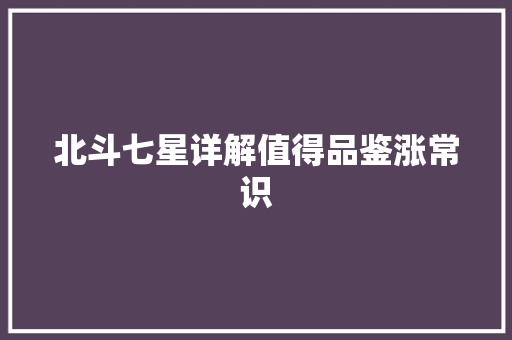 北斗七星详解值得品鉴涨常识